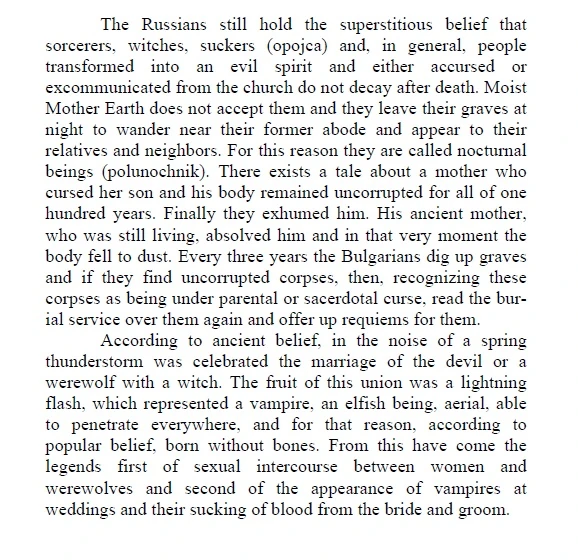 The Russians still hold the superstitious belief that sorcerers, witches, suckers (opojca) and, in general, people transformed into an evil spirit and either accursed or excommunicated from the church do not decay after death. Moist Mother Earth does not accept them and they leave their graves at night to wander near their former abode and appear to their relatives and neighbors. For this reason they are called nocturnal beings (polunochnik). There exists a tale about a mother who cursed her son and his body remained uncorrupted for all of one hundred years. Finally they exhumed him. His ancient mother, who was still living, absolved him and in that very moment the body fell to dust. Every three years the Bulgarians dig up graves and if they find uncorrupted corpses, then, recognizing these corpses as being under parental or sacerdotal curse, read the burial service over them again and offer up requiems for them.

According to ancient belief, in the noise of a spring thunderstorm was celebrated the marriage of the devil or a werewolf with a witch. The fruit of this union was a lightning flash, which represented a vampire, an elfish being, aerial, able to penetrate everywhere, and for that reason, according to popular belief, born without bones. From this have come the legends first of sexual intercourse between women and werewolves and second of the appearance of vampires at weddings and their sucking of blood from the bride and groom.